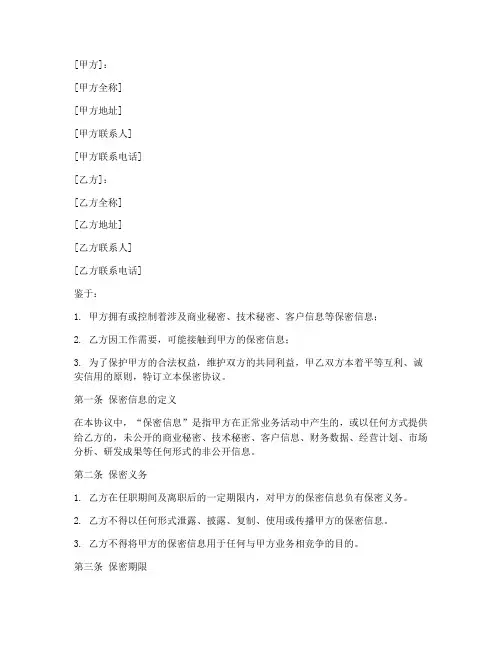 [甲方]：

[甲方全称]

[甲方地址]

[甲方联系人]

[甲方联系电话]

[乙方]：

[乙方全称]

[乙方地址]

[乙方联系人]

[乙方联系电话]

鉴于：

1. 甲方拥有或控制着涉及商业秘密、技术秘密、客户信息等保密信息；

2. 乙方因工作需要，可能接触到甲方的保密信息；

3. 为了保护甲方的合法权益，维护双方的共同利益，甲乙双方本着平等互利、诚实信用的原则，特订立本保密协议。

第一条 保密信息的定义

在本协议中，“保密信息”是指甲方在正常业务活动中产生的，或以任何方式提供给乙方的，未公开的商业秘密、技术秘密、客户信息、财务数据、经营计划、市场分析、研发成果等任何形式的非公开信息。

第二条 保密义务

1. 乙方在任职期间及离职后的一定期限内，对甲方的保密信息负有保密义务。

2. 乙方不得以任何形式泄露、披露、复制、使用或传播甲方的保密信息。

3. 乙方不得将甲方的保密信息用于任何与甲方业务相竞争的目的。

第三条 保密期限